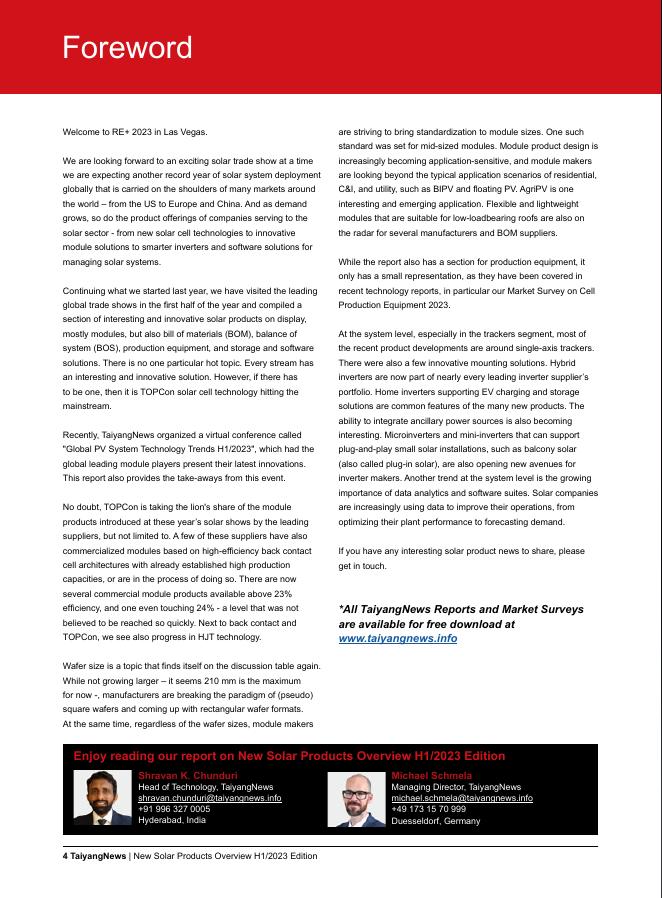 Foreword

Welcome to RE+ 2023 in Las Vegas.

We are looking forward to an exciting solar trade show at a time we are expecting another record year of solar system deployment globally that is carried on the shoulders of many markets around the world – from the US to Europe and China. And as demand grows, so do the product offerings of companies serving to the solar sector - from new solar cell technologies to innovative module solutions to smarter inverters and software solutions for managing solar systems.

Continuing what we started last year, we have visited the leading global trade shows in the first half of the year and compiled a section of interesting and innovative solar products on display, mostly modules, but also bill of materials (BOM), balance of system (BOS), production equipment, and storage and software solutions. There is no one particular hot topic. Every stream has an interesting and innovative solution. However, if there has to be one, then it is TOPCon solar cell technology hitting the mainstream.

Recently, TaiyangNews organized a virtual conference called "Global PV System Technology Trends H1/2023", which had the global leading module players present their latest innovations. This report also provides the take-aways from this event.

No doubt, TOPCon is taking the lion's share of the module products introduced at these year's solar shows by the leading suppliers, but not limited to. A few of these suppliers have also commercialized modules based on high-efficiency back contact cell architectures with already established high production capacities, or are in the process of doing so. There are now several commercial module products available above 23% efficiency, and one even touching 24% - a level that was not believed to be reached so quickly. Next to back contact and TOPCon, we see also progress in HJT technology.

Wafer size is a topic that finds itself on the discussion table again. While not growing larger – it seems 210 mm is the maximum for now -, manufacturers are breaking the paradigm of (pseudo) square wafers and coming up with rectangular wafer formats. At the same time, regardless of the wafer sizes, module makers are striving to bring standardization to module sizes. One such standard was set for mid-sized modules. Module product design is increasingly becoming application-sensitive, and module makers are looking beyond the typical application scenarios of residential, C&I, and utility, such as BIPV and floating PV. AgriPV is one interesting and emerging application. Flexible and lightweight modules that are suitable for low-loadbearing roofs are also on the radar for several manufacturers and BOM suppliers.

While the report also has a section for production equipment, it only has a small representation, as they have been covered in recent technology reports, in particular our Market Survey on Cell Production Equipment 2023.

At the system level, especially in the trackers segment, most of the recent product developments are around single-axis trackers. There were also a few innovative mounting solutions. Hybrid inverters are now part of nearly every leading inverter supplier's portfolio. Home inverters supporting EV charging and storage solutions are common features of the many new products. The ability to integrate ancillary power sources is also becoming interesting. Microinverters and mini-inverters that can support plug-and-play small solar installations, such as balcony solar (also called plug-in solar), are also opening new avenues for inverter makers. Another trend at the system level is the growing importance of data analytics and software suites. Solar companies are increasingly using data to improve their operations, from optimizing their plant performance to forecasting demand.

If you have any interesting solar product news to share, please get in touch.

*All TaiyangNews Reports and Market Surveys are available for free download at www.taiyangnews.info

Enjoy reading our report on New Solar Products Overview H1/2023 Edition

Shravan K. Chunduri
Head of Technology, TaiyangNews
shravan.chunduri@taiyangnews.info
+91 996 327 0005
Hyderabad, India

Michael Schmela
Managing Director, TaiyangNews
michael.schmela@taiyangnews.info
+49 173 15 70 999
Duesseldorf, Germany

4 TaiyangNews | New Solar Products Overview H1/2023 Edition